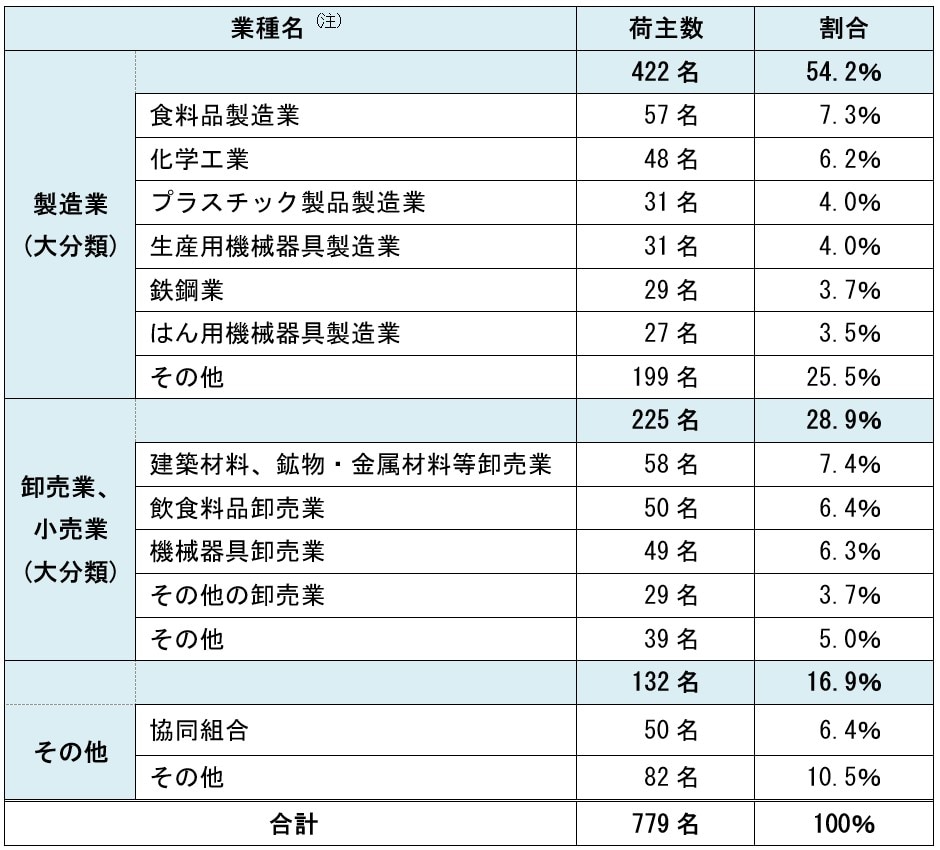 | 業種名 (注) | | 荷主数 | 割合 |
|---|---|---|---|
| 製造業（大分類） | | 422 名 | 54.2% |
| | 食料品製造業 | 57 名 | 7.3% |
| | 化学工業 | 48 名 | 6.2% |
| | プラスチック製品製造業 | 31 名 | 4.0% |
| | 生産用機械器具製造業 | 31 名 | 4.0% |
| | 鉄鋼業 | 29 名 | 3.7% |
| | はん用機械器具製造業 | 27 名 | 3.5% |
| | その他 | 199 名 | 25.5% |
| 卸売業、小売業（大分類） | | 225 名 | 28.9% |
| | 建築材料、鉱物・金属材料等卸売業 | 58 名 | 7.4% |
| | 飲食料品卸売業 | 50 名 | 6.4% |
| | 機械器具卸売業 | 49 名 | 6.3% |
| | その他の卸売業 | 29 名 | 3.7% |
| | その他 | 39 名 | 5.0% |
| その他 | | 132 名 | 16.9% |
| | 協同組合 | 50 名 | 6.4% |
| | その他 | 82 名 | 10.5% |
| 合計 | | 779 名 | 100% |